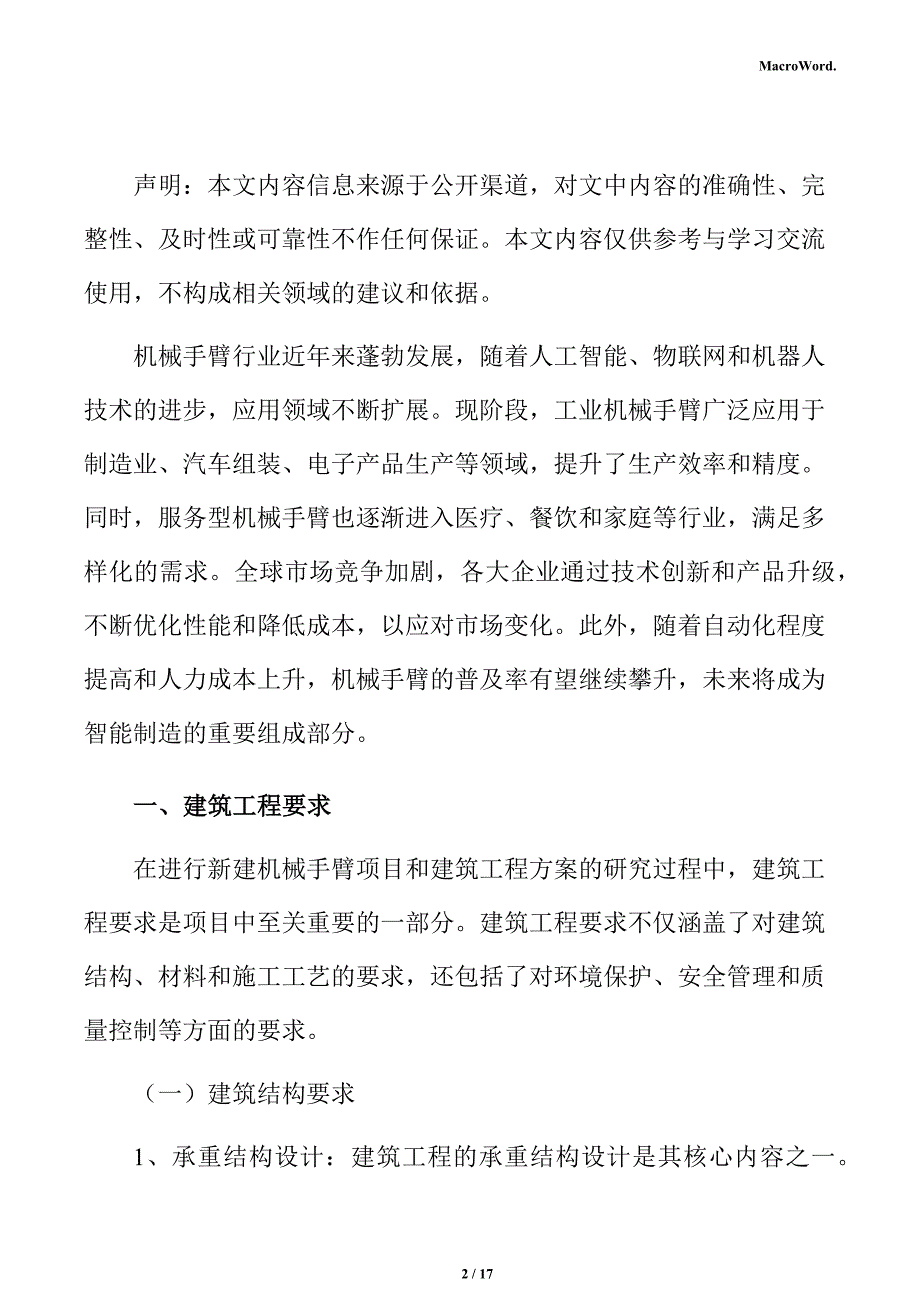 MacroWord.

声明：本文内容信息来源于公开渠道，对文中内容的准确性、完整性、及时性或可靠性不作任何保证。本文内容仅供参考与学习交流使用，不构成相关领域的建议和依据。

机械手臂行业近年来蓬勃发展，随着人工智能、物联网和机器人技术的进步，应用领域不断扩展。现阶段，工业机械手臂广泛应用于制造业、汽车组装、电子产品生产等领域，提升了生产效率和精度。同时，服务型机械手臂也逐渐进入医疗、餐饮和家庭等行业，满足多样化的需求。全球市场竞争加剧，各大企业通过技术创新和产品升级，不断优化性能和降低成本，以应对市场变化。此外，随着自动化程度提高和人力成本上升，机械手臂的普及率有望继续攀升，未来将成为智能制造的重要组成部分。

一、建筑工程要求

在进行新建机械手臂项目和建筑工程方案的研究过程中，建筑工程要求是项目中至关重要的一部分。建筑工程要求不仅涵盖了对建筑结构、材料和施工工艺的要求，还包括了对环境保护、安全管理和质量控制等方面的要求。

（一）建筑结构要求

1、承重结构设计：建筑工程的承重结构设计是其核心内容之一。

2 / 17